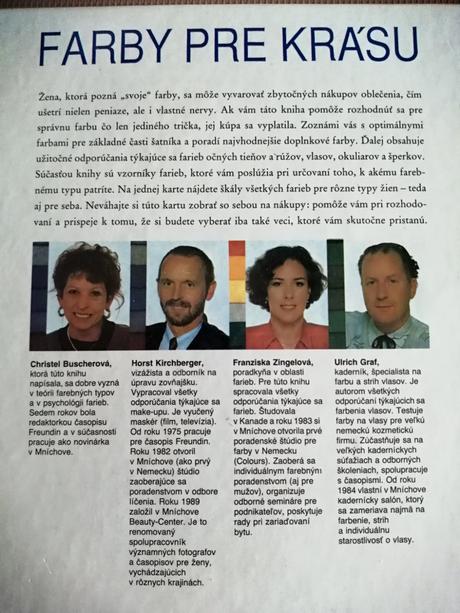 FARBY PRE KRÁSU

Žena, ktorá pozná „svoje" farby, sa môže vyvarovať zbytočných nákupov oblečenia, čím ušetrí nielen peniaze, ale i vlastné nervy. Ak vám táto kniha pomôže rozhodnúť sa pre správnu farbu čo len jediného trička, jej kúpa sa vyplatila. Zoznámi vás s optimálnymi farbami pre základné časti šatníka a poradí najvhodnejšie doplnkové farby. Ďalej obsahuje užitočné odporúčania týkajúce sa farieb očných tieňov a rúžov, vlasov, okuliarov a šperkov. Súčasťou knihy sú vzorníky farieb, ktoré vám poslúžia pri určovaní toho, k akému farebnému typu patríte. Na jednej karte nájdete škály všetkých farieb pre rôzne typy žien – teda aj pre seba. Neváhajte si túto kartu zobrať so sebou na nákupy: pomôže vám pri rozhodovaní a prispeje k tomu, že si budete vyberať iba také veci, ktoré vám skutočne pristanú.

Christel Buscherová, ktorá túto knihu napísala, sa dobre vyzná v teórii farebných typov a v psychológii farieb. Sedem rokov bola redaktorkou časopisu Freundin a v súčasnosti pracuje ako novinárka v Mníchove.

Horst Kirchberger, vizážista a odborník na úpravu zovňajšku. Vypracoval všetky odporúčania týkajúce sa make-upu. Je vyučený maskér (film, televízia). Od roku 1975 pracuje pre časopis Freundin. Roku 1982 otvoril v Mníchove (ako prvý v Nemecku) štúdio zaoberajúce sa poradenstvom v odbore líčenia. Roku 1989 založil v Mníchove Beauty-Center. Je to renomovaný spolupracovník významných fotografov a časopisov pre ženy, vychádzajúcich v rôznych krajinách.

Franziska Zingelová, poradkyňa v oblasti farieb. Pre túto knihu spracovala všetky odporúčania týkajúce sa farieb. Študovala v Kanade a roku 1983 si v Mníchove otvorila prvé poradenské štúdio pre farby v Nemecku (Colours). Zaoberá sa individuálnym farebným poradenstvom (aj pre mužov), organizuje odborné semináre pre podnikateľov, poskytuje rady pri zariaďovaní bytu.

Ulrich Graf, kaderník, špecialista na farbu a strih vlasov. Je autorom všetkých odporúčaní týkajúcich sa farbenia vlasov. Testuje farby na vlasy pre veľkú nemeckú kozmetickú firmu. Zúčastňuje sa na veľkých kaderníckych súťažiach a odborných školeniach, spolupracuje s časopismi. Od roku 1984 vlastní v Mníchove kadernícky salón, ktorý sa zameriava najmä na farbenie, strih a individuálnu starostlivosť o vlasy.